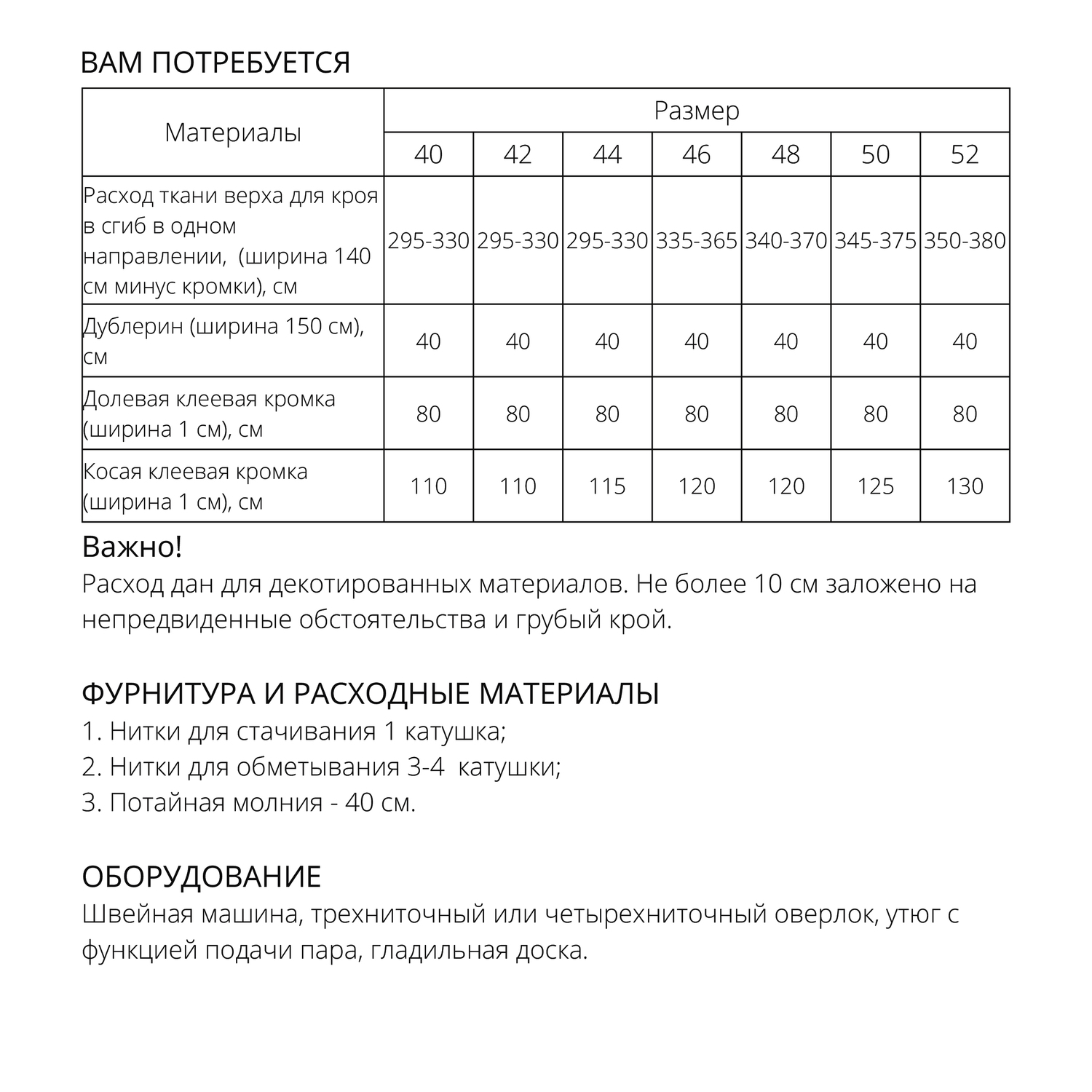 ВАМ ПОТРЕБУЕТСЯ

| Материалы | Размер | | | | | | |
|---|---|---|---|---|---|---|---|
| | 40 | 42 | 44 | 46 | 48 | 50 | 52 |
| Расход ткани верха для кроя в сгиб в одном направлении, (ширина 140 см минус кромки), см | 295-330 | 295-330 | 295-330 | 335-365 | 340-370 | 345-375 | 350-380 |
| Дублерин (ширина 150 см), см | 40 | 40 | 40 | 40 | 40 | 40 | 40 |
| Долевая клеевая кромка (ширина 1 см), см | 80 | 80 | 80 | 80 | 80 | 80 | 80 |
| Косая клеевая кромка (ширина 1 см), см | 110 | 110 | 115 | 120 | 120 | 125 | 130 |

Важно!
Расход дан для декотированных материалов. Не более 10 см заложено на непредвиденные обстоятельства и грубый крой.

ФУРНИТУРА И РАСХОДНЫЕ МАТЕРИАЛЫ
1. Нитки для стачивания 1 катушка;
2. Нитки для обметывания 3-4 катушки;
3. Потайная молния - 40 см.

ОБОРУДОВАНИЕ
Швейная машина, трехниточный или четырехниточный оверлок, утюг с функцией подачи пара, гладильная доска.